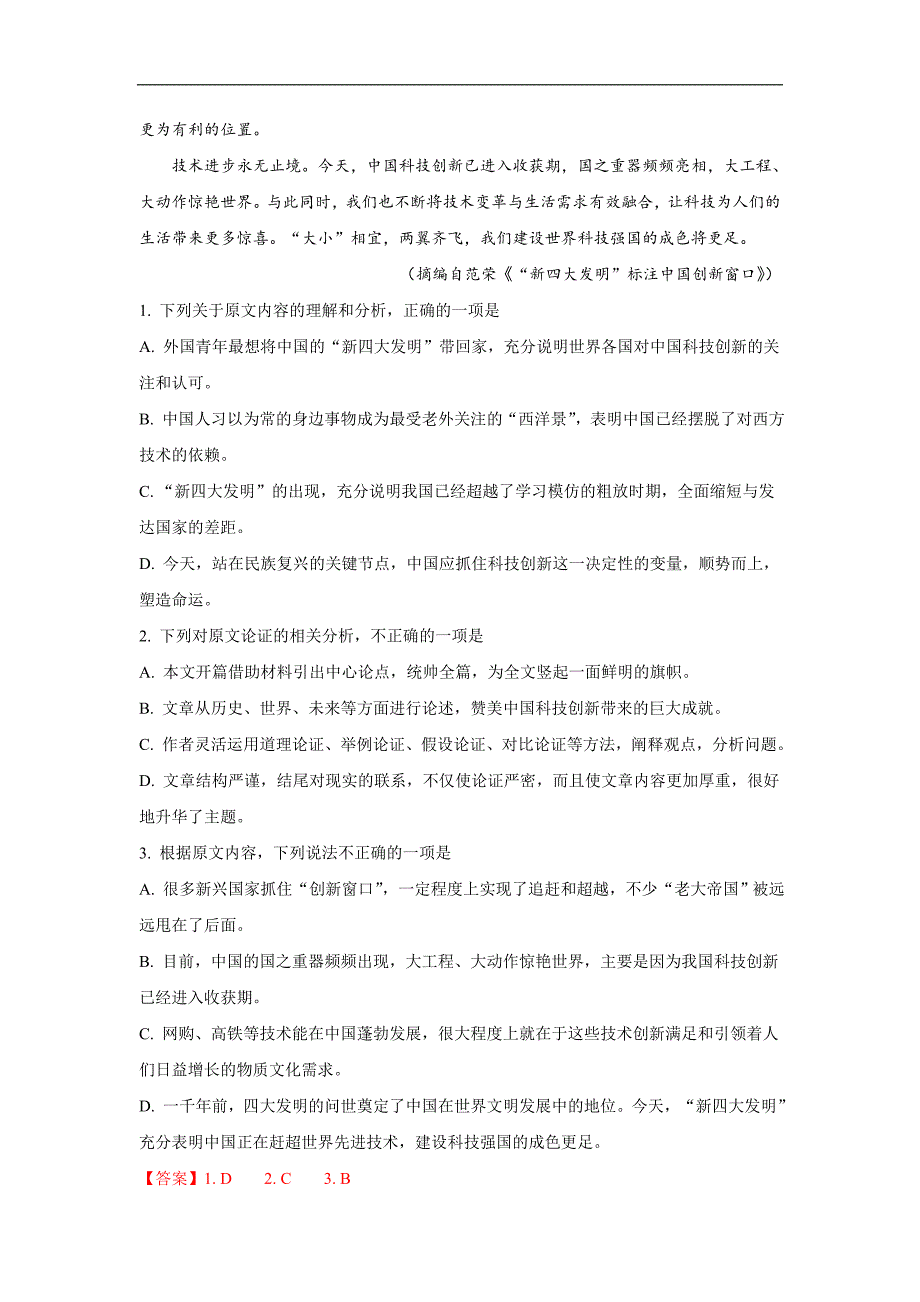 更为有利的位置。

技术进步永无止境。今天，中国科技创新已进入收获期，国之重器频频亮相，大工程、大动作惊艳世界。与此同时，我们也不断将技术变革与生活需求有效融合，让科技为人们的生活带来更多惊喜。“大小”相宜，两翼齐飞，我们建设世界科技强国的成色将更足。

（摘编自范荣《“新四大发明”标注中国创新窗口》）

1. 下列关于原文内容的理解和分析，正确的一项是

A. 外国青年最想将中国的“新四大发明”带回家，充分说明世界各国对中国科技创新的关注和认可。

B. 中国人习以为常的身边事物成为最受老外关注的“西洋景”，表明中国已经摆脱了对西方技术的依赖。

C. “新四大发明”的出现，充分说明我国已经超越了学习模仿的粗放时期，全面缩短与发达国家的差距。

D. 今天，站在民族复兴的关键节点，中国应抓住科技创新这一决定性的变量，顺势而上，塑造命运。

2. 下列对原文论证的相关分析，不正确的一项是

A. 本文开篇借助材料引出中心论点，统帅全篇，为全文竖起一面鲜明的旗帜。

B. 文章从历史、世界、未来等方面进行论述，赞美中国科技创新带来的巨大成就。

C. 作者灵活运用道理论证、举例论证、假设论证、对比论证等方法，阐释观点，分析问题。

D. 文章结构严谨，结尾对现实的联系，不仅使论证严密，而且使文章内容更加厚重，很好地升华了主题。

3. 根据原文内容，下列说法不正确的一项是

A. 很多新兴国家抓住“创新窗口”，一定程度上实现了追赶和超越，不少“老大帝国”被远远甩在了后面。

B. 目前，中国的国之重器频频出现，大工程、大动作惊艳世界，主要是因为我国科技创新已经进入收获期。

C. 网购、高铁等技术能在中国蓬勃发展，很大程度上就在于这些技术创新满足和引领着人们日益增长的物质文化需求。

D. 一千年前，四大发明的问世奠定了中国在世界文明发展中的地位。今天，“新四大发明”充分表明中国正在赶超世界先进技术，建设科技强国的成色更足。

【答案】1. D 2. C 3. B